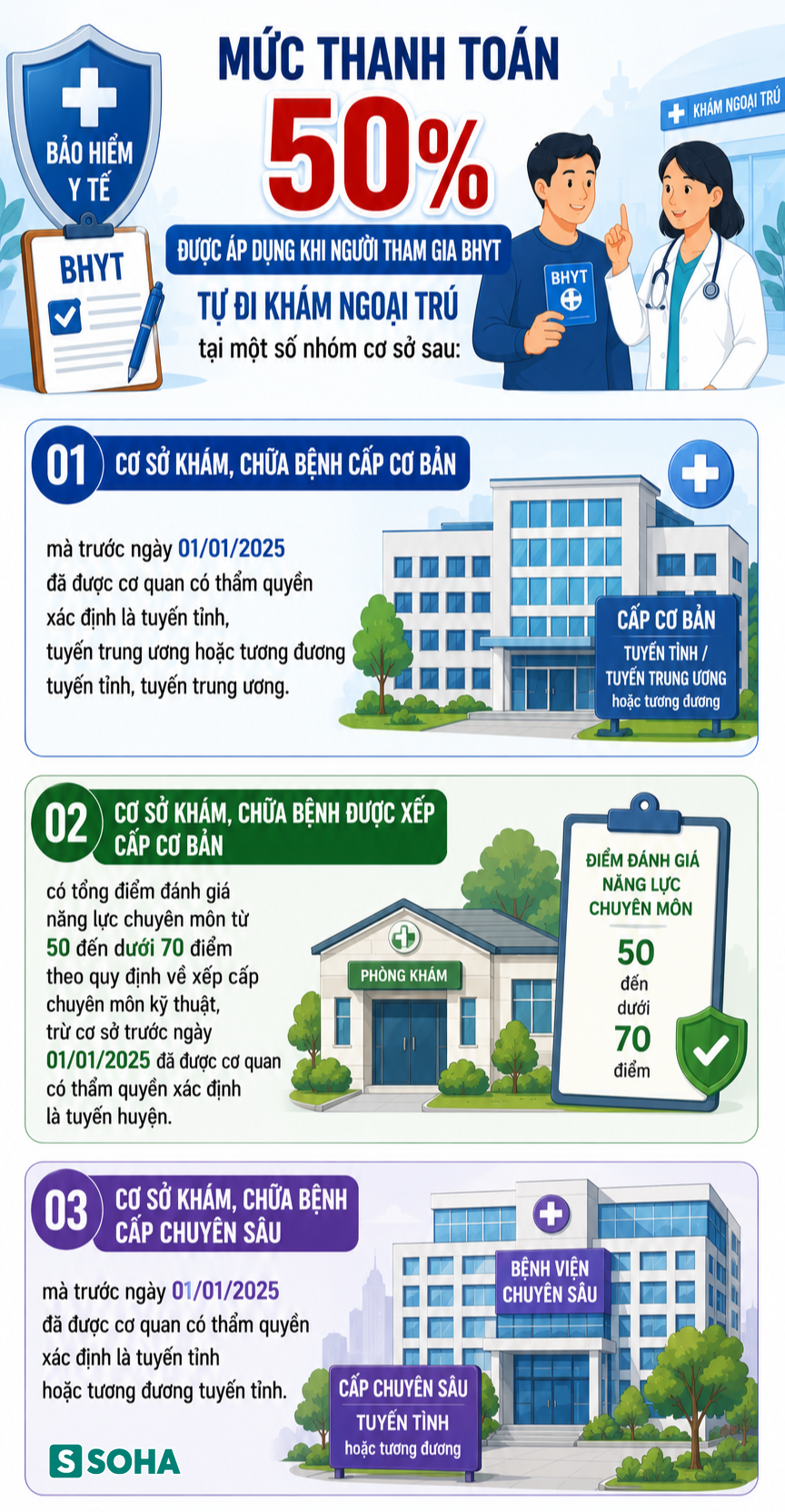 BẢO HIỂM Y TẾ

BHYT

MỨC THANH TOÁN

50%

ĐƯỢC ÁP DỤNG KHI NGƯỜI THAM GIA BHYT

TỰ ĐI KHÁM NGOẠI TRÚ

tại một số nhóm cơ sở sau:

KHÁM NGOẠI TRÚ

BHYT

01 CƠ SỞ KHÁM, CHỮA BỆNH CẤP CƠ BẢN

mà trước ngày 01/01/2025 đã được cơ quan có thẩm quyền xác định là tuyến tỉnh, tuyến trung ương hoặc tương đương tuyến tỉnh, tuyến trung ương.

CẤP CƠ BẢN
TUYẾN TỈNH / TUYẾN TRUNG ƯƠNG
hoặc tương đương

02 CƠ SỞ KHÁM, CHỮA BỆNH ĐƯỢC XẾP CẤP CƠ BẢN

có tổng điểm đánh giá năng lực chuyên môn từ 50 đến dưới 70 điểm theo quy định về xếp cấp chuyên môn kỹ thuật, trừ cơ sở trước ngày 01/01/2025 đã được cơ quan có thẩm quyền xác định là tuyến huyện.

PHÒNG KHÁM

ĐIỂM ĐÁNH GIÁ NĂNG LỰC CHUYÊN MÔN
50
đến
dưới
70
điểm

03 CƠ SỞ KHÁM, CHỮA BỆNH CẤP CHUYÊN SÂU

mà trước ngày 01/01/2025 đã được cơ quan có thẩm quyền xác định là tuyến tỉnh hoặc tương đương tuyến tỉnh.

BỆNH VIỆN CHUYÊN SÂU

CẤP CHUYÊN SÂU
TUYẾN TỈNH
hoặc tương đương

S SOHA